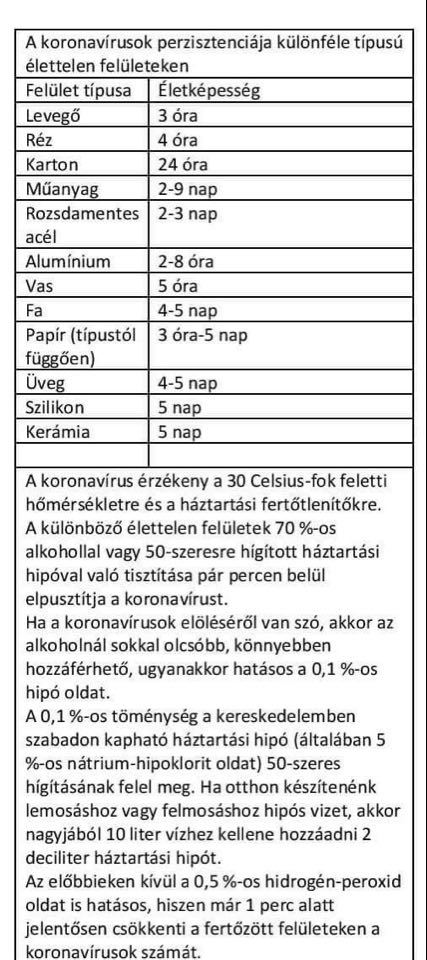 A koronavírusok perzisztenciája különféle típusú élettelen felületeken

| Felület típusa | Életképesség |
|---|---|
| Levegő | 3 óra |
| Réz | 4 óra |
| Karton | 24 óra |
| Műanyag | 2-9 nap |
| Rozsdamentes acél | 2-3 nap |
| Alumínium | 2-8 óra |
| Vas | 5 óra |
| Fa | 4-5 nap |
| Papír (típustól függően) | 3 óra-5 nap |
| Üveg | 4-5 nap |
| Szilikon | 5 nap |
| Kerámia | 5 nap |
| | |

A koronavírus érzékeny a 30 Celsius-fok feletti hőmérsékletre és a háztartási fertőtlenítőkre.
A különböző élettelen felületek 70 %-os alkohollal vagy 50-szeresre hígított háztartási hipóval való tisztítása pár percen belül elpusztítja a koronavírust.
Ha a koronavírusok elöléséről van szó, akkor az alkoholnál sokkal olcsóbb, könnyebben hozzáférhető, ugyanakkor hatásos a 0,1 %-os hipó oldat.
A 0,1 %-os töménység a kereskedelemben szabadon kapható háztartási hipó (általában 5 %-os nátrium-hipoklorit oldat) 50-szeres hígításának felel meg. Ha otthon készítenénk lemosáshoz vagy felmosáshoz hipós vizet, akkor nagyjából 10 liter vízhez kellene hozzáadni 2 deciliter háztartási hipót.
Az előbbieken kívül a 0,5 %-os hidrogén-peroxid oldat is hatásos, hiszen már 1 perc alatt jelentősen csökkenti a fertőzött felületeken a koronavírusok számát.